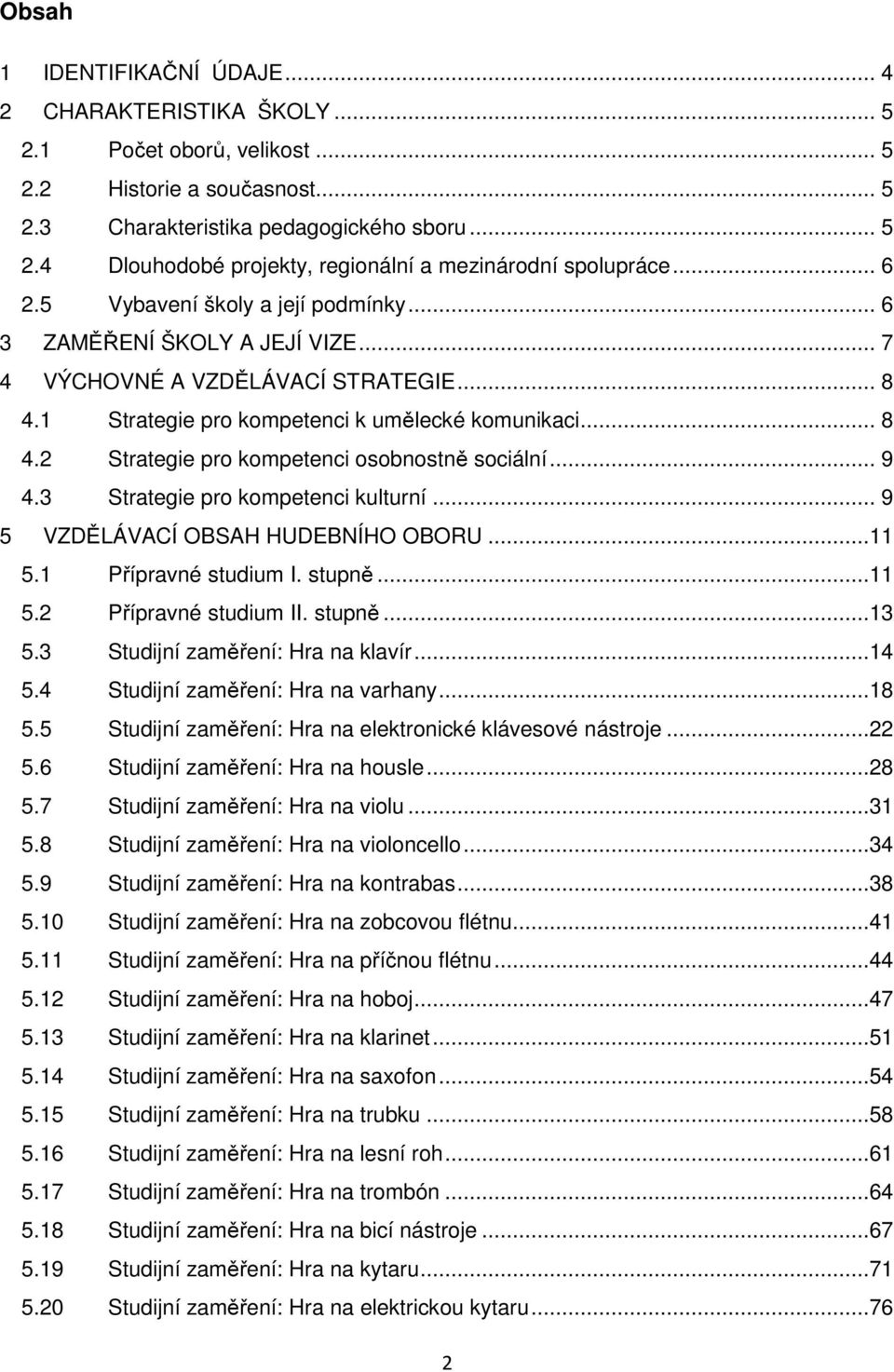 Obsah

1 IDENTIFIKAČNÍ ÚDAJE ... 4
2 CHARAKTERISTIKA ŠKOLY ... 5
2.1 Počet oborů, velikost ... 5
2.2 Historie a současnost ... 5
2.3 Charakteristika pedagogického sboru ... 5
2.4 Dlouhodobé projekty, regionální a mezinárodní spolupráce ... 6
2.5 Vybavení školy a její podmínky ... 6
3 ZAMĚŘENÍ ŠKOLY A JEJÍ VIZE ... 7
4 VÝCHOVNÉ A VZDĚLÁVACÍ STRATEGIE ... 8
4.1 Strategie pro kompetenci k umělecké komunikaci ... 8
4.2 Strategie pro kompetenci osobnostně sociální ... 9
4.3 Strategie pro kompetenci kulturní ... 9
5 VZDĚLÁVACÍ OBSAH HUDEBNÍHO OBORU ... 11
5.1 Přípravné studium I. stupně ... 11
5.2 Přípravné studium II. stupně ... 13
5.3 Studijní zaměření: Hra na klavír ... 14
5.4 Studijní zaměření: Hra na varhany ... 18
5.5 Studijní zaměření: Hra na elektronické klávesové nástroje ... 22
5.6 Studijní zaměření: Hra na housle ... 28
5.7 Studijní zaměření: Hra na violu ... 31
5.8 Studijní zaměření: Hra na violoncello ... 34
5.9 Studijní zaměření: Hra na kontrabas ... 38
5.10 Studijní zaměření: Hra na zobcovou flétnu ... 41
5.11 Studijní zaměření: Hra na příčnou flétnu ... 44
5.12 Studijní zaměření: Hra na hoboj ... 47
5.13 Studijní zaměření: Hra na klarinet ... 51
5.14 Studijní zaměření: Hra na saxofon ... 54
5.15 Studijní zaměření: Hra na trubku ... 58
5.16 Studijní zaměření: Hra na lesní roh ... 61
5.17 Studijní zaměření: Hra na trombón ... 64
5.18 Studijní zaměření: Hra na bicí nástroje ... 67
5.19 Studijní zaměření: Hra na kytaru ... 71
5.20 Studijní zaměření: Hra na elektrickou kytaru ... 76

2